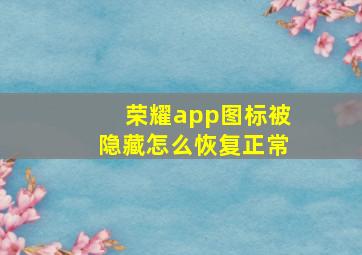 荣耀app图标被隐藏怎么恢复正常